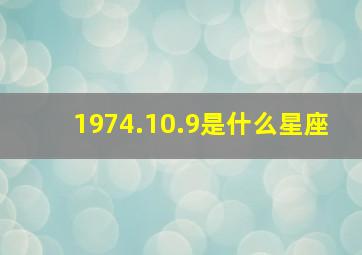 1974.10.9是什么星座